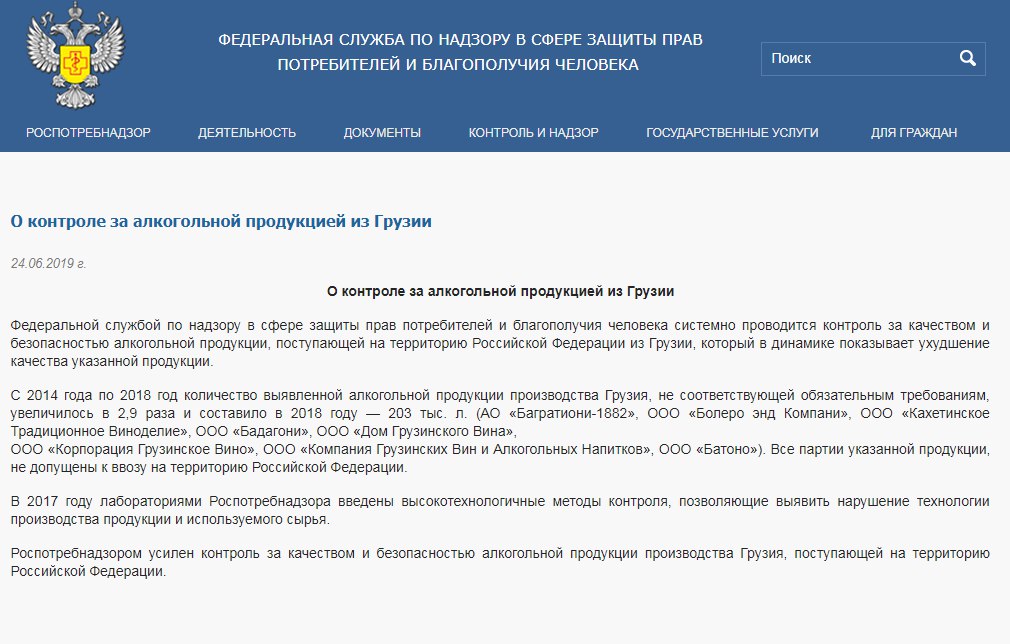 ФЕДЕРАЛЬНАЯ СЛУЖБА ПО НАДЗОРУ В СФЕРЕ ЗАЩИТЫ ПРАВ ПОТРЕБИТЕЛЕЙ И БЛАГОПОЛУЧИЯ ЧЕЛОВЕКА

Поиск

РОСПОТРЕБНАДЗОР ДЕЯТЕЛЬНОСТЬ ДОКУМЕНТЫ КОНТРОЛЬ И НАДЗОР ГОСУДАРСТВЕННЫЕ УСЛУГИ ДЛЯ ГРАЖДАН

О контроле за алкогольной продукцией из Грузии

24.06.2019 г.

О контроле за алкогольной продукцией из Грузии

Федеральной службой по надзору в сфере защиты прав потребителей и благополучия человека системно проводится контроль за качеством и безопасностью алкогольной продукции, поступающей на территорию Российской Федерации из Грузии, который в динамике показывает ухудшение качества указанной продукции.

С 2014 года по 2018 год количество выявленной алкогольной продукции производства Грузия, не соответствующей обязательным требованиям, увеличилось в 2,9 раза и составило в 2018 году — 203 тыс. л. (АО «Багратиони-1882», ООО «Болеро энд Компани», ООО «Кахетинское Традиционное Виноделие», ООО «Бадагони», ООО «Дом Грузинского Вина»,
ООО «Корпорация Грузинское Вино», ООО «Компания Грузинских Вин и Алкогольных Напитков», ООО «Батоно»). Все партии указанной продукции, не допущены к ввозу на территорию Российской Федерации.

В 2017 году лабораториями Роспотребнадзора введены высокотехнологичные методы контроля, позволяющие выявить нарушение технологии производства продукции и используемого сырья.

Роспотребнадзором усилен контроль за качеством и безопасностью алкогольной продукции производства Грузия, поступающей на территорию Российской Федерации.